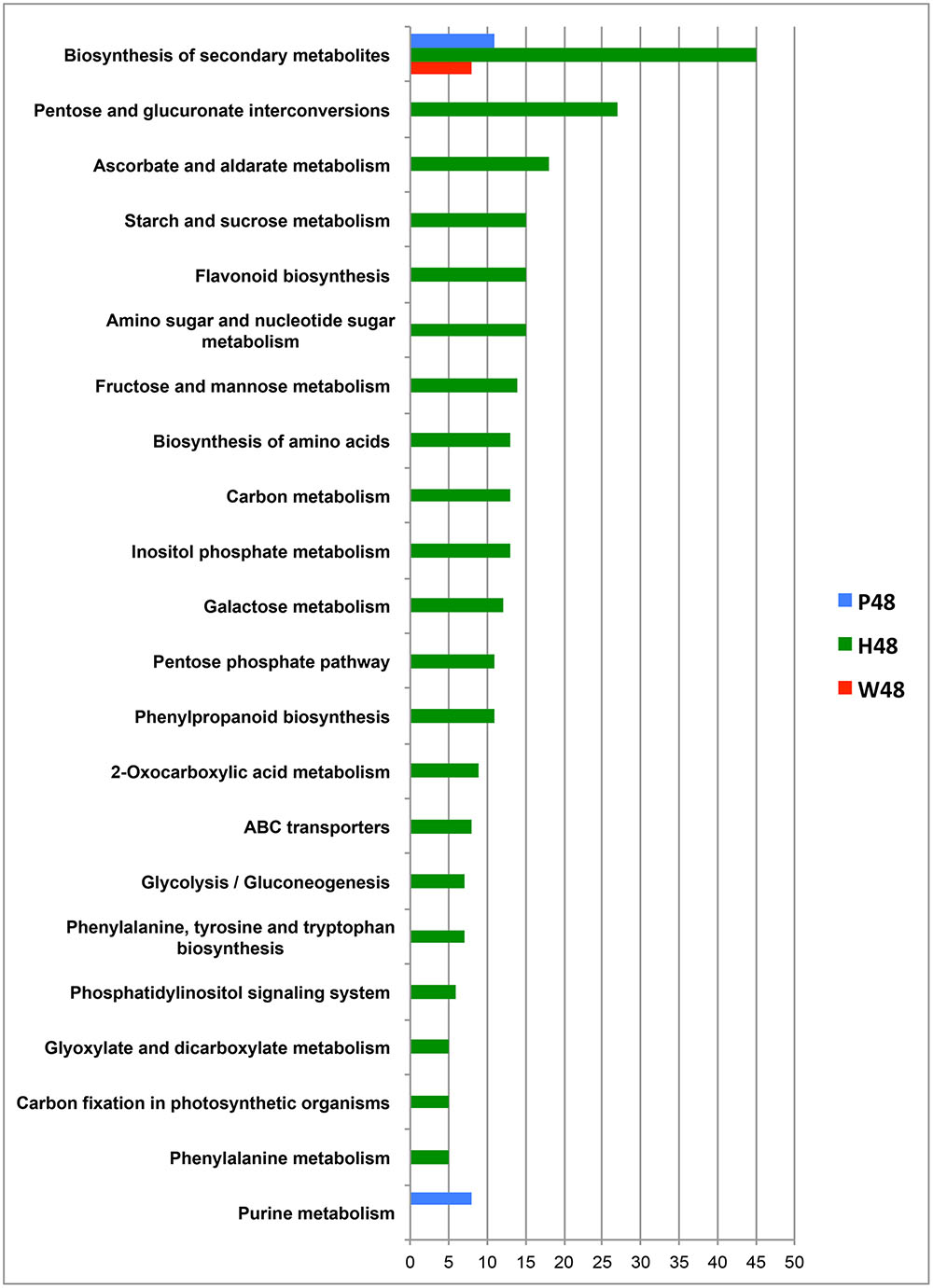 Biosynthesis of secondary metabolites
Pentose and glucuronate interconversions
Ascorbate and aldarate metabolism
Starch and sucrose metabolism
Flavonoid biosynthesis
Amino sugar and nucleotide sugar metabolism
Fructose and mannose metabolism
Biosynthesis of amino acids
Carbon metabolism
Inositol phosphate metabolism
Galactose metabolism
Pentose phosphate pathway
Phenylpropanoid biosynthesis
2-Oxocarboxylic acid metabolism
ABC transporters
Glycolysis / Gluconeogenesis
Phenylalanine, tyrosine and tryptophan biosynthesis
Phosphatidylinositol signaling system
Glyoxylate and dicarboxylate metabolism
Carbon fixation in photosynthetic organisms
Phenylalanine metabolism
Purine metabolism

0 5 10 15 20 25 30 35 40 45 50

P48
H48
W48